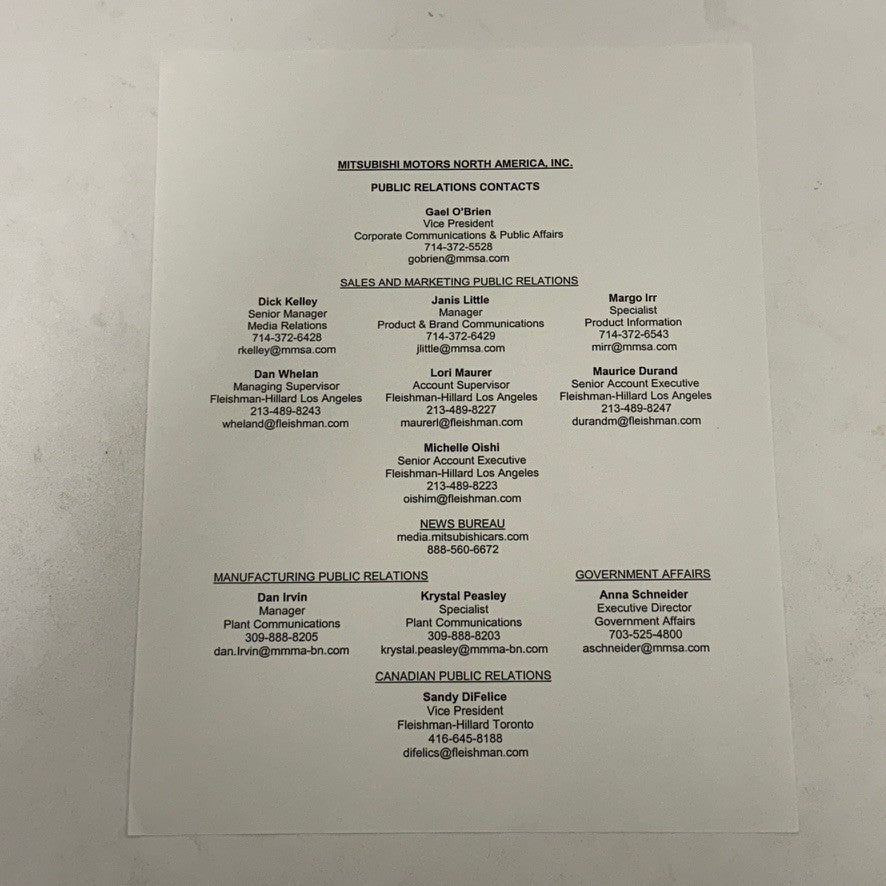 MITSUBISHI MOTORS NORTH AMERICA, INC.

PUBLIC RELATIONS CONTACTS

Gael O'Brien
Vice President
Corporate Communications & Public Affairs
714-372-5528
gobrien@mmsa.com

SALES AND MARKETING PUBLIC RELATIONS

Dick Kelley
Senior Manager
Media Relations
714-372-6428
rkelley@mmsa.com

Janis Little
Manager
Product & Brand Communications
714-372-6429
jlittle@mmsa.com

Margo Irr
Specialist
Product Information
714-372-6543
mirr@mmsa.com

Dan Whelan
Managing Supervisor
Fleishman-Hillard Los Angeles
213-489-8243
wheland@fleishman.com

Lori Maurer
Account Supervisor
Fleishman-Hillard Los Angeles
213-489-8227
maurerl@fleishman.com

Maurice Durand
Senior Account Executive
Fleishman-Hillard Los Angeles
213-489-8247
durandm@fleishman.com

Michelle Oishi
Senior Account Executive
Fleishman-Hillard Los Angeles
213-489-8223
oishim@fleishman.com

NEWS BUREAU
media.mitsubishicars.com
888-560-6672

MANUFACTURING PUBLIC RELATIONS

Dan Irvin
Manager
Plant Communications
309-888-8205
dan.Irvin@mmma-bn.com

Krystal Peasley
Specialist
Plant Communications
309-888-8203
krystal.peasley@mmma-bn.com

GOVERNMENT AFFAIRS

Anna Schneider
Executive Director
Government Affairs
703-525-4800
aschneider@mmsa.com

CANADIAN PUBLIC RELATIONS

Sandy DiFelice
Vice President
Fleishman-Hillard Toronto
416-645-8188
difelics@fleishman.com